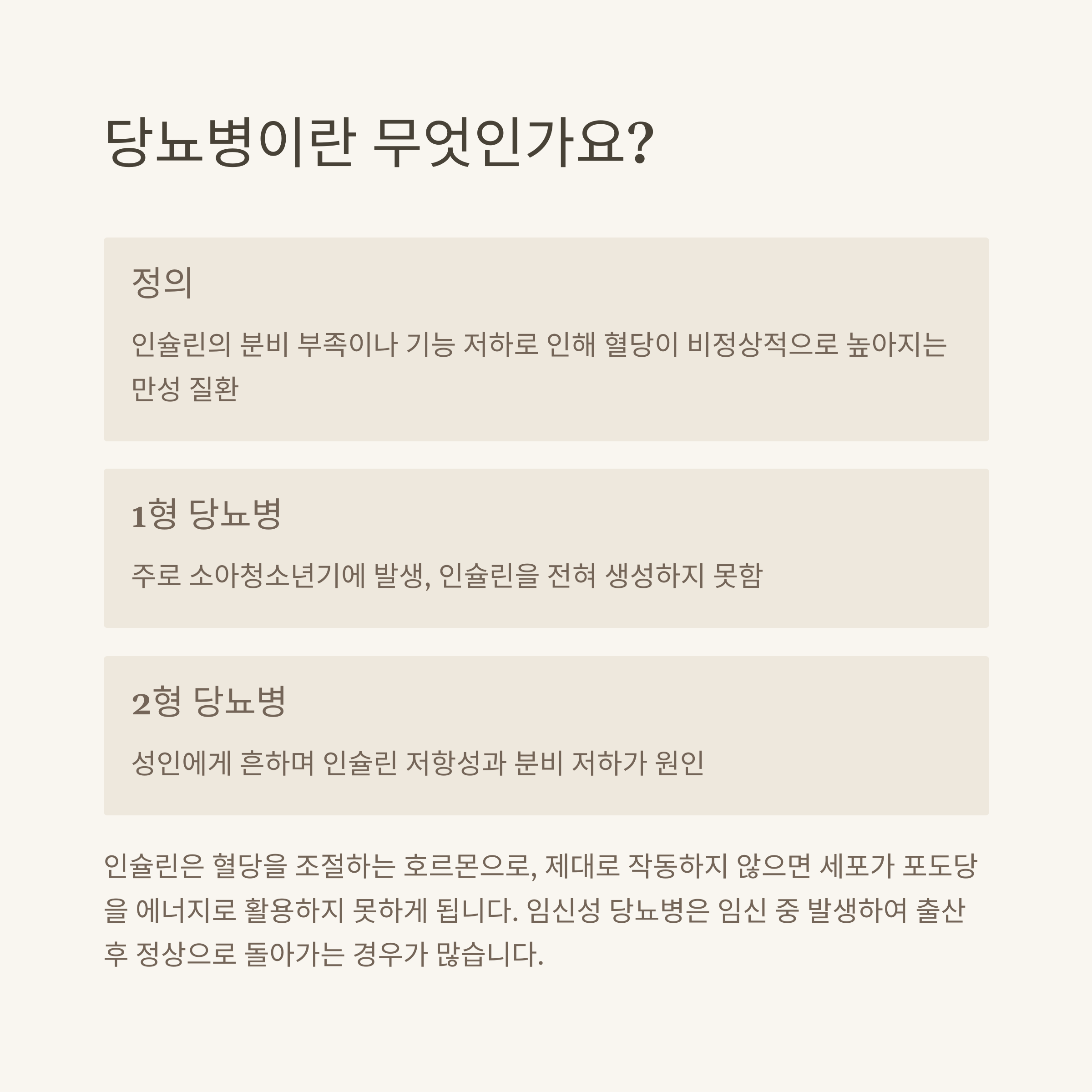 당뇨병이란 무엇인가요?

정의

인슐린의 분비 부족이나 기능 저하로 인해 혈당이 비정상적으로 높아지는 만성 질환

1형 당뇨병

주로 소아청소년기에 발생, 인슐린을 전혀 생성하지 못함

2형 당뇨병

성인에게 흔하며 인슐린 저항성과 분비 저하가 원인

인슐린은 혈당을 조절하는 호르몬으로, 제대로 작동하지 않으면 세포가 포도당을 에너지로 활용하지 못하게 됩니다. 임신성 당뇨병은 임신 중 발생하여 출산 후 정상으로 돌아가는 경우가 많습니다.